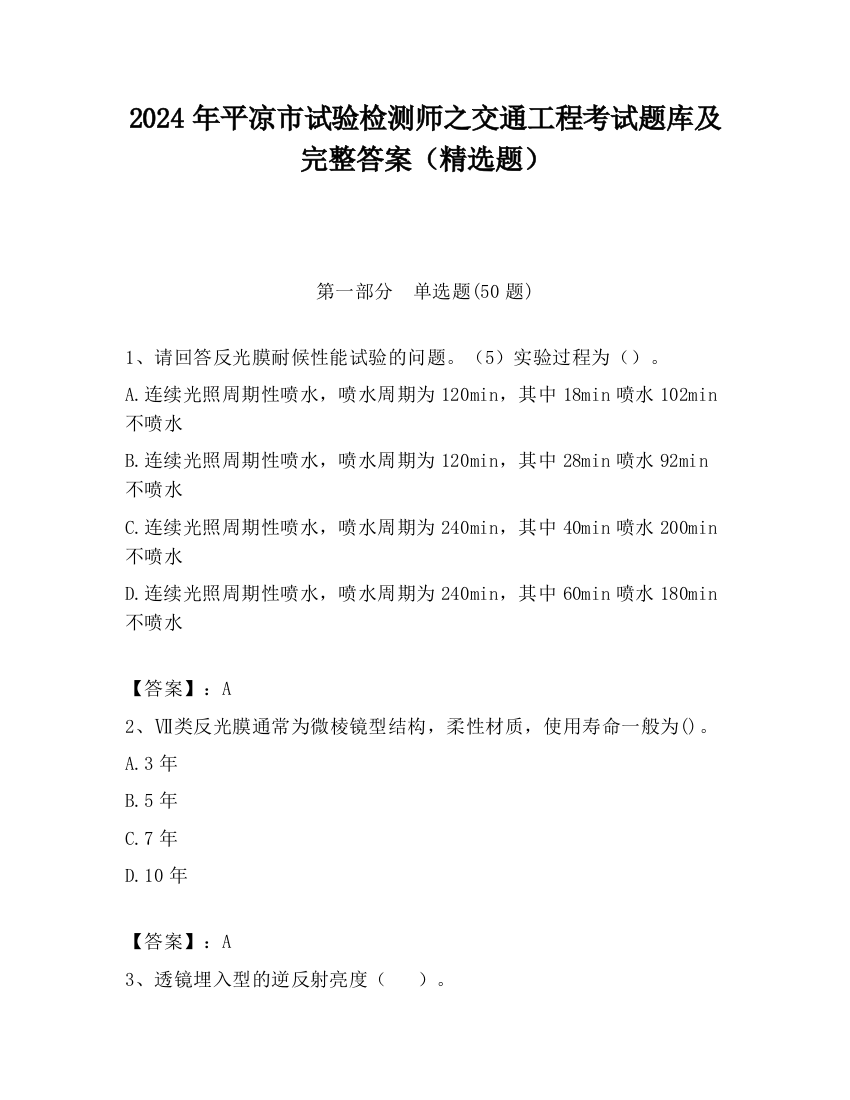 2024 年平凉市试验检测师之交通工程考试题库及完整答案（精选题）

第一部分　单选题(50 题)

1、请回答反光膜耐候性能试验的问题。（5）实验过程为（）。

A.连续光照周期性喷水，喷水周期为 120min，其中 18min 喷水 102min 不喷水

B.连续光照周期性喷水，喷水周期为 120min，其中 28min 喷水 92min 不喷水

C.连续光照周期性喷水，喷水周期为 240min，其中 40min 喷水 200min 不喷水

D.连续光照周期性喷水，喷水周期为 240min，其中 60min 喷水 180min 不喷水

【答案】：A

2、Ⅶ类反光膜通常为微棱镜型结构，柔性材质，使用寿命一般为()。

A.3 年

B.5 年

C.7 年

D.10 年

【答案】：A

3、透镜埋入型的逆反射亮度（　　）。